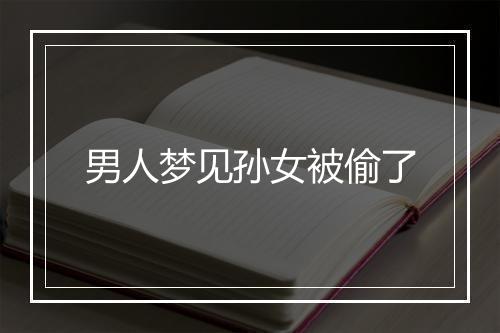 男人梦见孙女被偷了